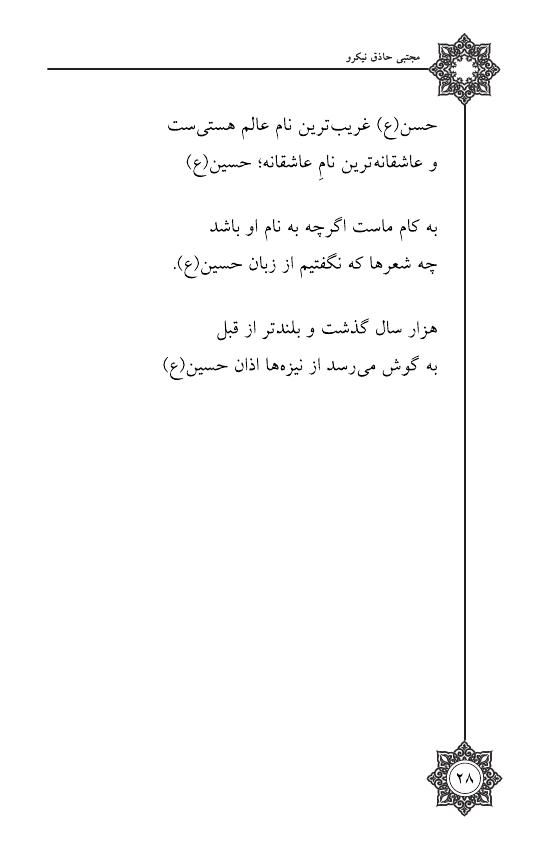 مجتبی حاذق نیکرو

حسن(ع) غریب‌ترین نام عالم هستی‌ست
و عاشقانه‌ترین نامِ عاشقانه؛ حسین(ع)

به کام ماست اگرچه به نام او باشد
چه شعرها که نگفتیم از زبان حسین(ع).

هزار سال گذشت و بلندتر از قبل
به گوش می‌رسد از نیزه‌ها اذان حسین(ع)

۲۸